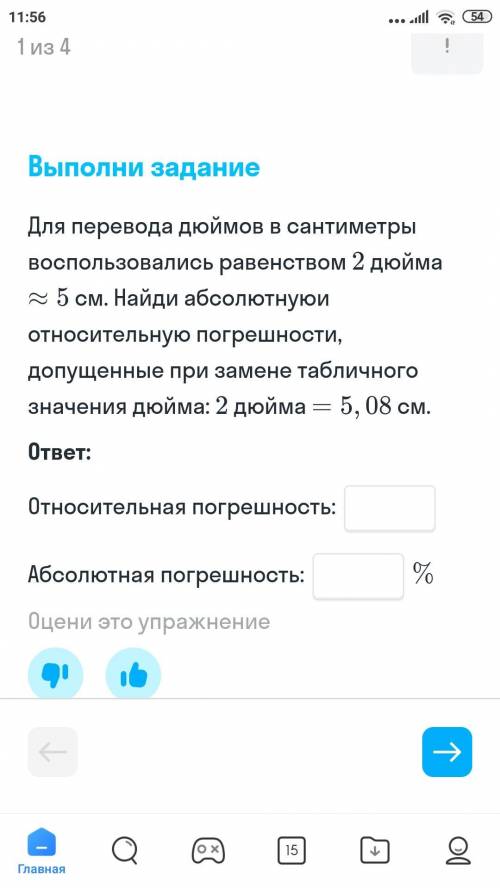 11:56
54
1 из 4
!

Выполни задание

Для перевода дюймов в сантиметры воспользовались равенством $2$ дюйма $\approx 5$ см. Найди абсолютнуюи относительную погрешности, допущенные при замене табличного значения дюйма: $2$ дюйма $= 5,08$ см.

Ответ:

Относительная погрешность:

Абсолютная погрешность: $\%$

Оцени это упражнение

15

Главная